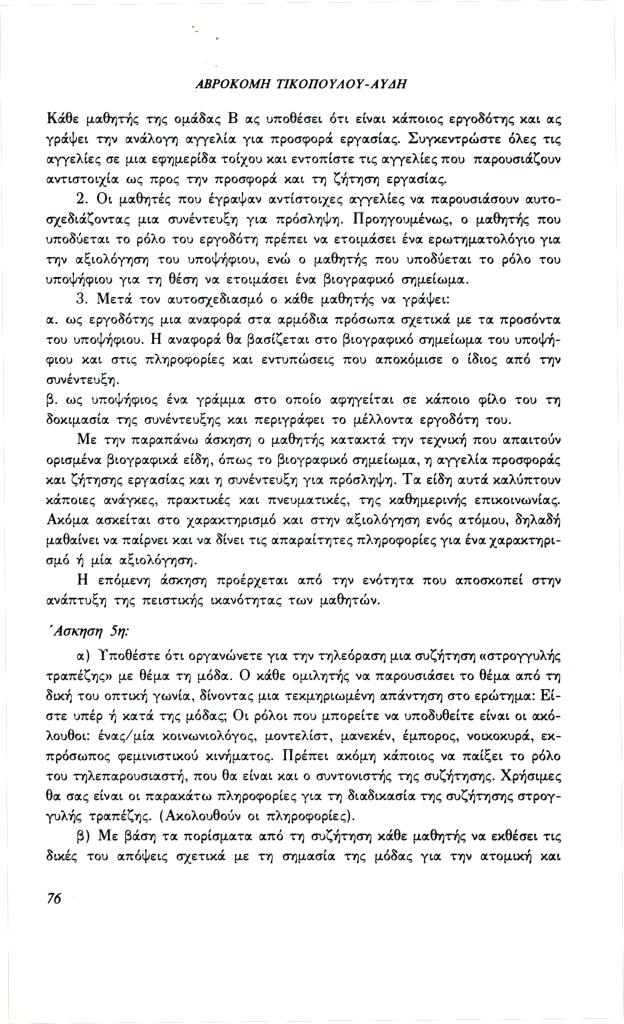 ΑΒΡΟΚΟΜΗ ΤΙΚΟΠΟΥΛΟΥ-ΑΥΔΗ

Κάθε μαθητής της ομάδας Β ας υποθέσει ότι είναι κάποιος εργοδότης και ας γράψει την ανάλογη αγγελία για προσφορά εργασίας. Συγκεντρώστε όλες τις αγγελίες σε μια εφημερίδα τοίχου και εντοπίστε τις αγγελίες που παρουσιάζουν αντιστοιχία ως προς την προσφορά και τη ζήτηση εργασίας.

2. Οι μαθητές που έγραψαν αντίστοιχες αγγελίες να παρουσιάσουν αυτοσχεδιάζοντας μια συνέντευξη για πρόσληψη. Προηγουμένως, ο μαθητής που υποδύεται το ρόλο του εργοδότη πρέπει να ετοιμάσει ένα ερωτηματολόγιο για την αξιολόγηση του υποψήφιου, ενώ ο μαθητής που υποδύεται το ρόλο του υποψήφιου για τη θέση να ετοιμάσει ένα βιογραφικό σημείωμα.

3. Μετά τον αυτοσχεδιασμό ο κάθε μαθητής να γράψει:
α. ως εργοδότης μια αναφορά στα αρμόδια πρόσωπα σχετικά με τα προσόντα του υποψήφιου. Η αναφορά θα βασίζεται στο βιογραφικό σημείωμα του υποψήφιου και στις πληροφορίες και εντυπώσεις που αποκόμισε ο ίδιος από την συνέντευξη.
β. ως υποψήφιος ένα γράμμα στο οποίο αφηγείται σε κάποιο φίλο του τη δοκιμασία της συνέντευξης και περιγράφει το μέλλοντα εργοδότη του.

Με την παραπάνω άσκηση ο μαθητής κατακτά την τεχνική που απαιτούν ορισμένα βιογραφικά είδη, όπως το βιογραφικό σημείωμα, η αγγελία προσφοράς και ζήτησης εργασίας και η συνέντευξη για πρόσληψη. Τα είδη αυτά καλύπτουν κάποιες ανάγκες, πρακτικές και πνευματικές, της καθημερινής επικοινωνίας. Ακόμα ασκείται στο χαρακτηρισμό και στην αξιολόγηση ενός ατόμου, δηλαδή μαθαίνει να παίρνει και να δίνει τις απαραίτητες πληροφορίες για ένα χαρακτηρισμό ή μία αξιολόγηση.

Η επόμενη άσκηση προέρχεται από την ενότητα που αποσκοπεί στην ανάπτυξη της πειστικής ικανότητας των μαθητών.

Άσκηση 5η:

α) Υποθέστε ότι οργανώνετε για την τηλεόραση μια συζήτηση «στρογγυλής τραπέζης» με θέμα τη μόδα. Ο κάθε ομιλητής να παρουσιάσει το θέμα από τη δική του οπτική γωνία, δίνοντας μια τεκμηριωμένη απάντηση στο ερώτημα: Είστε υπέρ ή κατά της μόδας; Οι ρόλοι που μπορείτε να υποδυθείτε είναι οι ακόλουθοι: ένας/μία κοινωνιολόγος, μοντελίστ, μανεκέν, έμπορος, νοικοκυρά, εκπρόσωπος φεμινιστικού κινήματος. Πρέπει ακόμη κάποιος να παίξει το ρόλο του τηλεπαρουσιαστή, που θα είναι και ο συντονιστής της συζήτησης. Χρήσιμες θα σας είναι οι παρακάτω πληροφορίες για τη διαδικασία της συζήτησης στρογγυλής τραπέζης. (Ακολουθούν οι πληροφορίες).

β) Με βάση τα πορίσματα από τη συζήτηση κάθε μαθητής να εκθέσει τις δικές του απόψεις σχετικά με τη σημασία της μόδας για την ατομική και

76